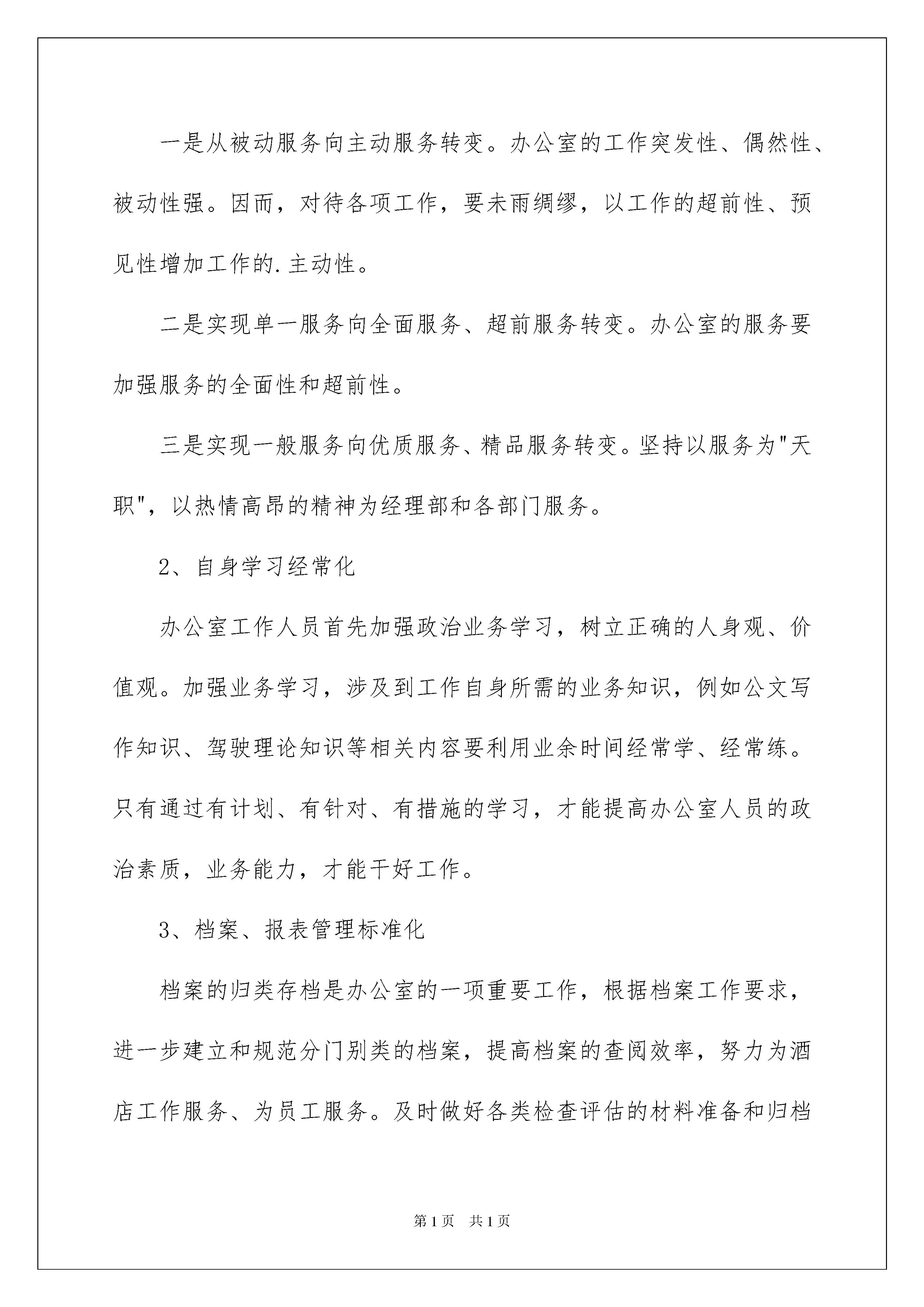 一是从被动服务向主动服务转变。办公室的工作突发性、偶然性、被动性强。因而，对待各项工作，要未雨绸缪，以工作的超前性、预见性增加工作的.主动性。

二是实现单一服务向全面服务、超前服务转变。办公室的服务要加强服务的全面性和超前性。

三是实现一般服务向优质服务、精品服务转变。坚持以服务为"天职"，以热情高昂的精神为经理部和各部门服务。

2、自身学习经常化

办公室工作人员首先加强政治业务学习，树立正确的人身观、价值观。加强业务学习，涉及到工作自身所需的业务知识，例如公文写作知识、驾驶理论知识等相关内容要利用业余时间经常学、经常练。只有通过有计划、有针对、有措施的学习，才能提高办公室人员的政治素质，业务能力，才能干好工作。

3、档案、报表管理标准化

档案的归类存档是办公室的一项重要工作，根据档案工作要求，进一步建立和规范分门别类的档案，提高档案的查阅效率，努力为酒店工作服务、为员工服务。及时做好各类检查评估的材料准备和归档

第1页 共1页